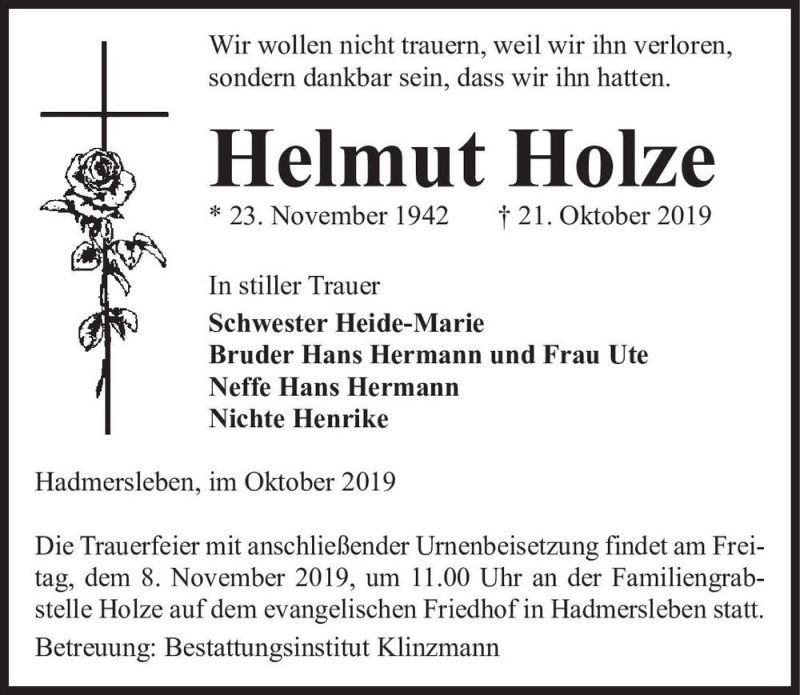 Wir wollen nicht trauern, weil wir ihn verloren, sondern dankbar sein, dass wir ihn hatten.

Helmut Holze

* 23. November 1942 † 21. Oktober 2019

In stiller Trauer

Schwester Heide-Marie
Bruder Hans Hermann und Frau Ute
Neffe Hans Hermann
Nichte Henrike

Hadmersleben, im Oktober 2019

Die Trauerfeier mit anschließender Urnenbeisetzung findet am Freitag, dem 8. November 2019, um 11.00 Uhr an der Familiengrabstelle Holze auf dem evangelischen Friedhof in Hadmersleben statt.

Betreuung: Bestattungsinstitut Klinzmann